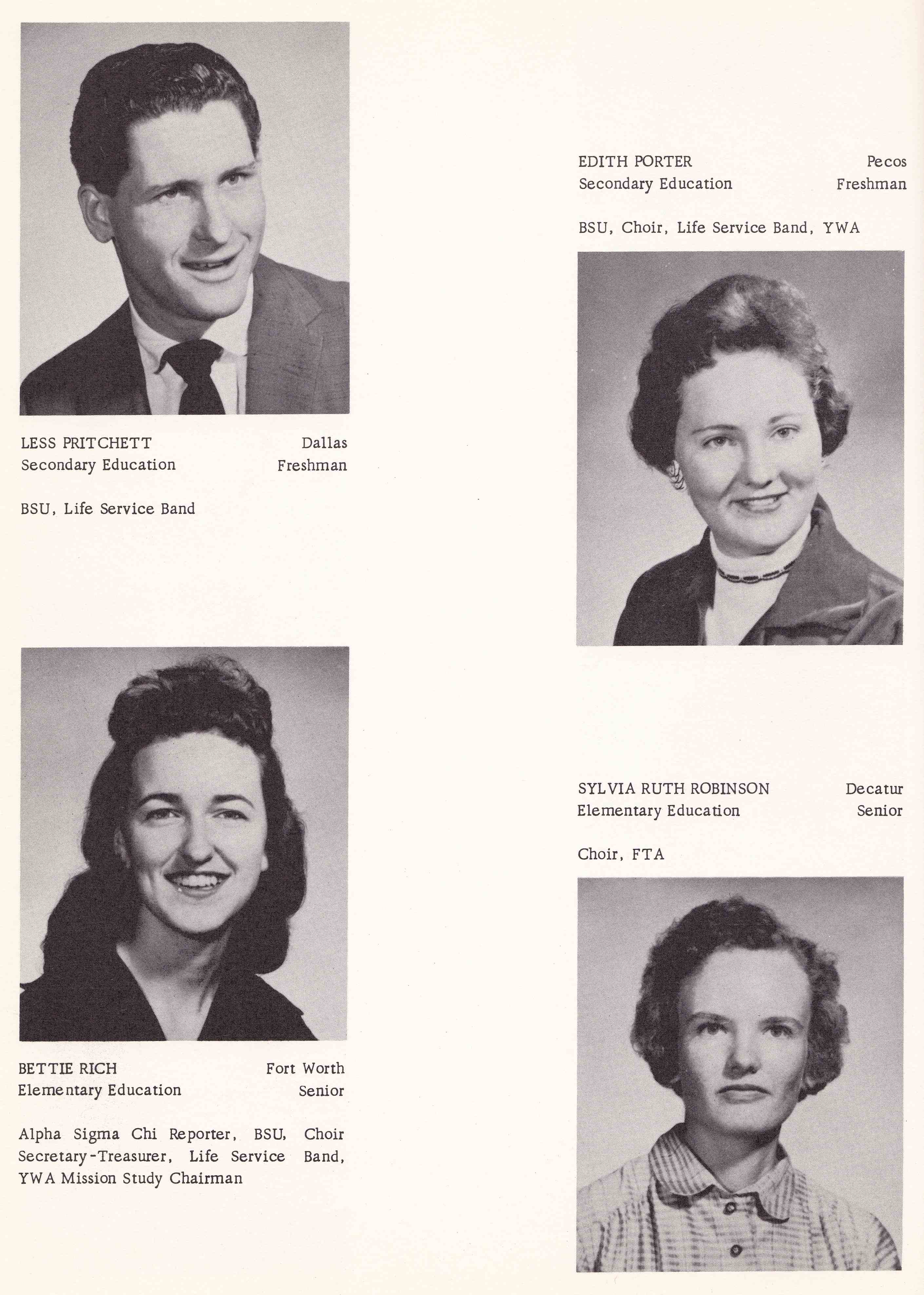 LESS PRITCHETT Dallas
Secondary Education Freshman

BSU, Life Service Band

BETTIE RICH Fort Worth
Elementary Education Senior

Alpha Sigma Chi Reporter, BSU, Choir Secretary-Treasurer, Life Service Band, YWA Mission Study Chairman

EDITH PORTER Pecos
Secondary Education Freshman

BSU, Choir, Life Service Band, YWA

SYLVIA RUTH ROBINSON Decatur
Elementary Education Senior

Choir, FTA